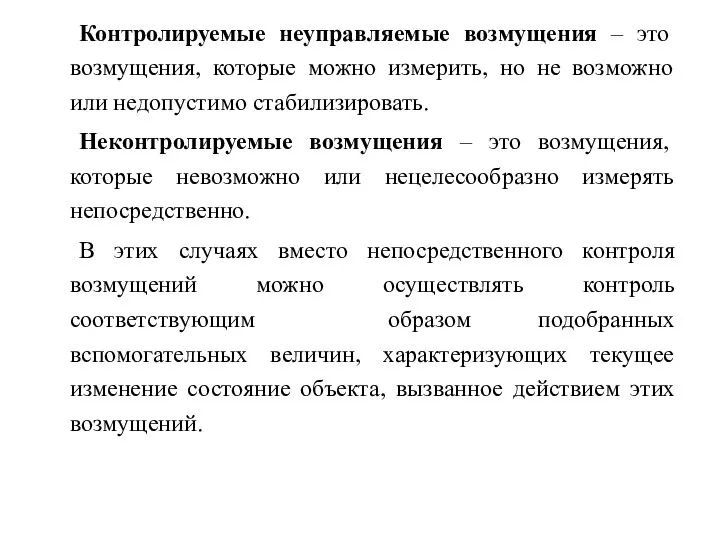 Контролируемые неуправляемые возмущения – это возмущения, которые можно измерить, но не возможно или недопустимо стабилизировать.

Неконтролируемые возмущения – это возмущения, которые невозможно или нецелесообразно измерять непосредственно.

В этих случаях вместо непосредственного контроля возмущений можно осуществлять контроль соответствующим образом подобранных вспомогательных величин, характеризующих текущее изменение состояние объекта, вызванное действием этих возмущений.